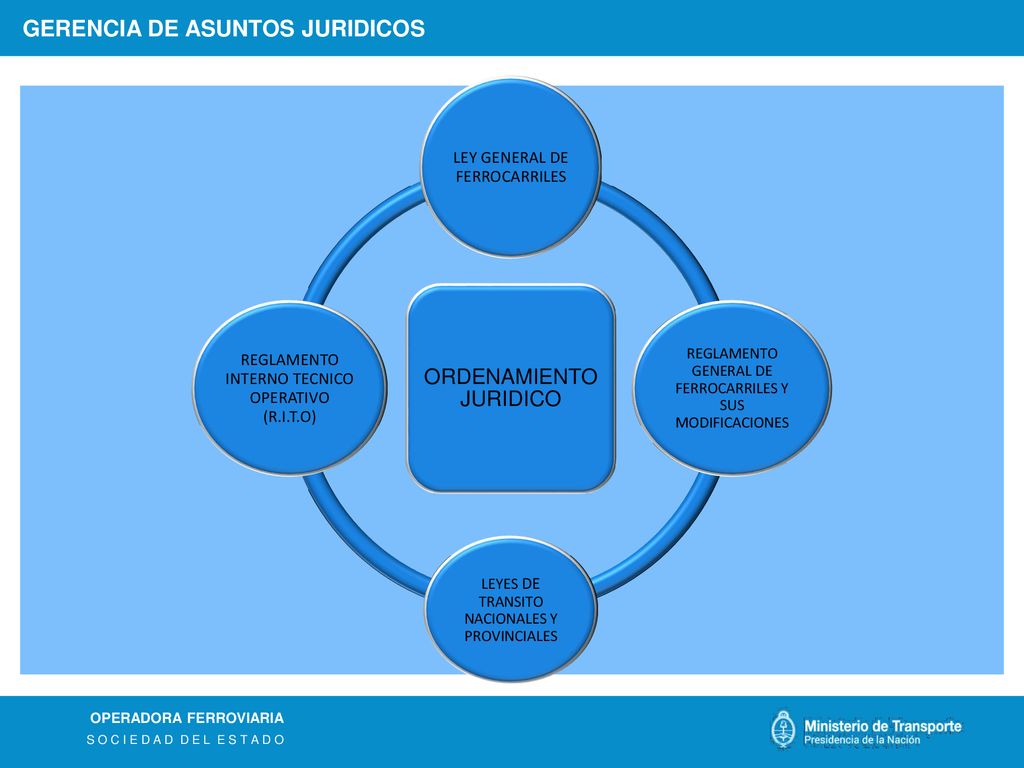 GERENCIA DE ASUNTOS JURIDICOS

LEY GENERAL DE FERROCARRILES

REGLAMENTO INTERNO TECNICO OPERATIVO (R.I.T.O)

ORDENAMIENTO JURIDICO

REGLAMENTO GENERAL DE FERROCARRILES Y SUS MODIFICACIONES

LEYES DE TRANSITO NACIONALES Y PROVINCIALES

OPERADORA FERROVIARIA
SOCIEDAD DEL ESTADO

Ministerio de Transporte
Presidencia de la Nación